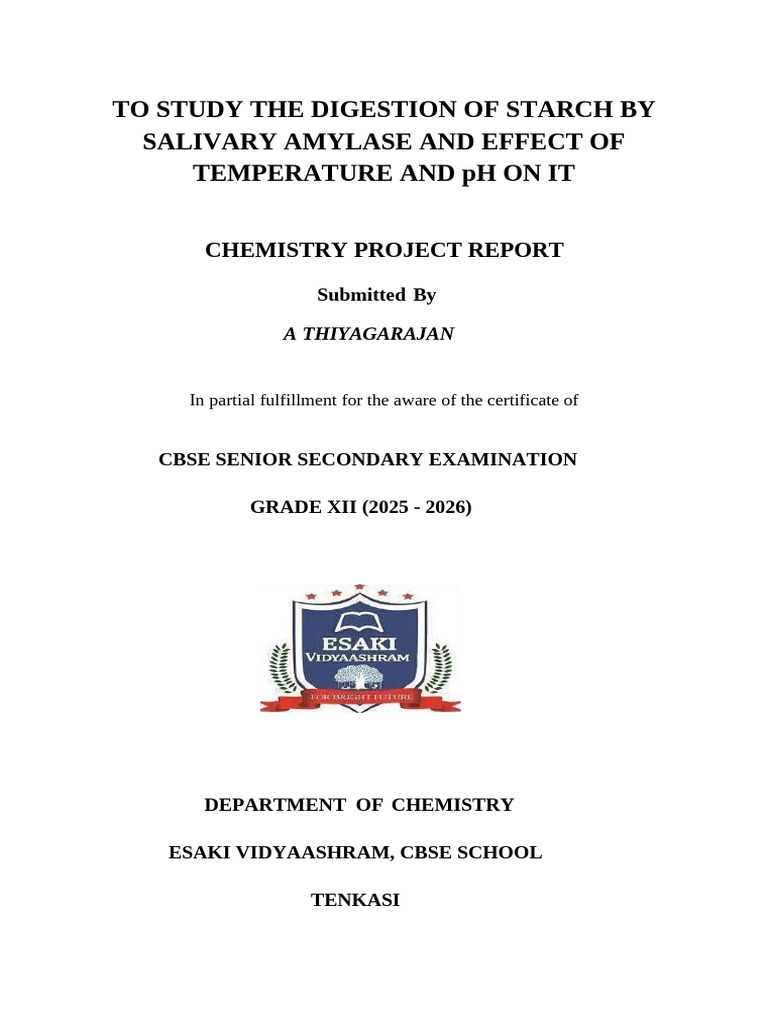 TO STUDY THE DIGESTION OF STARCH BY SALIVARY AMYLASE AND EFFECT OF TEMPERATURE AND pH ON IT

CHEMISTRY PROJECT REPORT

Submitted By

A THIYAGARAJAN

In partial fulfillment for the aware of the certificate of

CBSE SENIOR SECONDARY EXAMINATION

GRADE XII (2025 - 2026)

ESAKI VIDYAASHRAM

FOR BRIGHT FUTURE

DEPARTMENT OF CHEMISTRY

ESAKI VIDYAASHRAM, CBSE SCHOOL

TENKASI